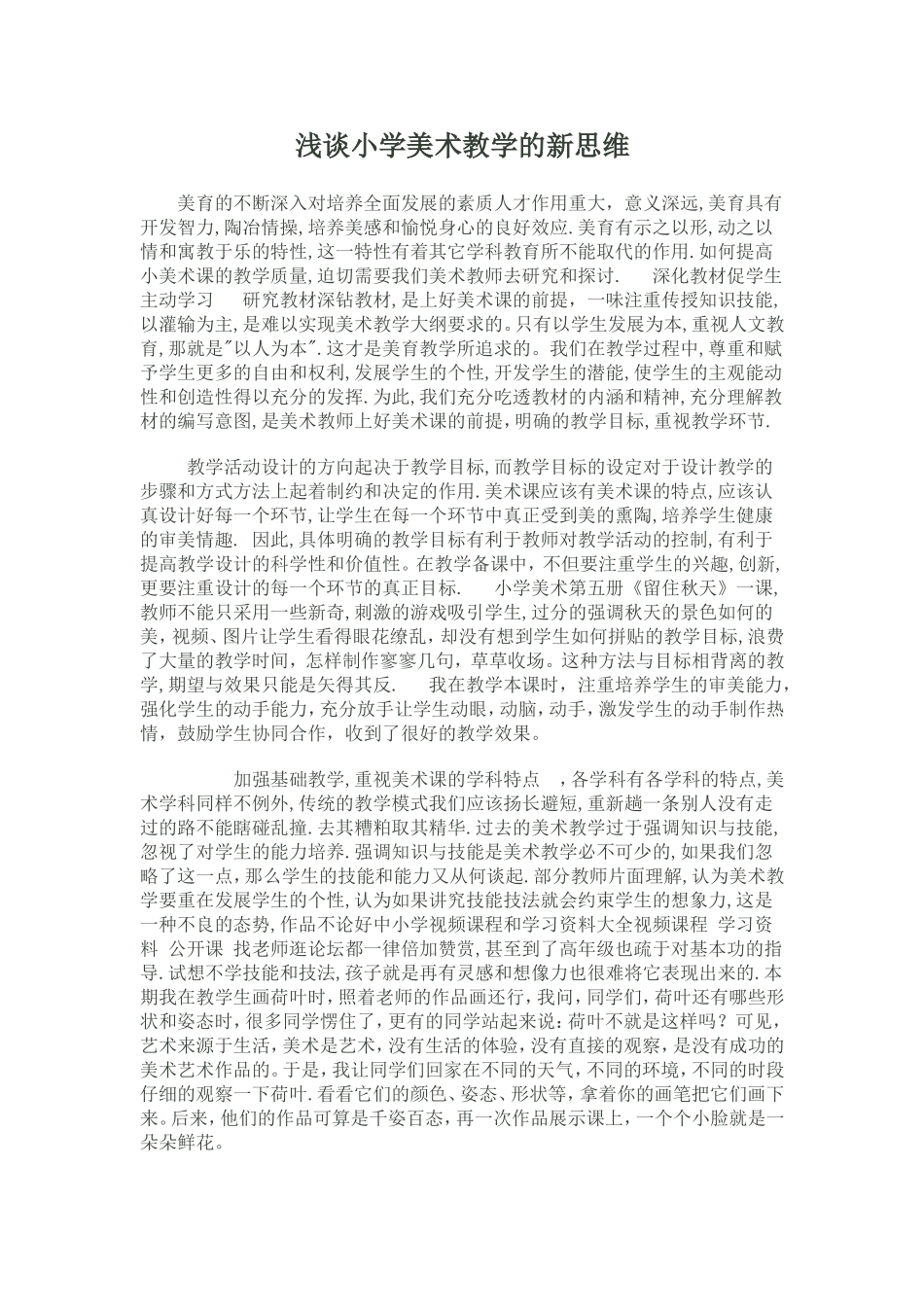 浅谈小学美术教学的新思维

美育的不断深入对培养全面发展的素质人才作用重大，意义深远,美育具有开发智力,陶冶情操,培养美感和愉悦身心的良好效应.美育有示之以形,动之以情和寓教于乐的特性,这一特性有着其它学科教育所不能取代的作用.如何提高小美术课的教学质量,迫切需要我们美术教师去研究和探讨.　　深化教材促学生主动学习　　研究教材深钻教材,是上好美术课的前提，一味注重传授知识技能,以灌输为主,是难以实现美术教学大纲要求的。只有以学生发展为本,重视人文教育,那就是"以人为本".这才是美育教学所追求的。我们在教学过程中,尊重和赋予学生更多的自由和权利,发展学生的个性,开发学生的潜能,使学生的主观能动性和创造性得以充分的发挥.为此,我们充分吃透教材的内涵和精神,充分理解教材的编写意图,是美术教师上好美术课的前提,明确的教学目标,重视教学环节.

教学活动设计的方向起决于教学目标,而教学目标的设定对于设计教学的步骤和方式方法上起着制约和决定的作用.美术课应该有美术课的特点,应该认真设计好每一个环节,让学生在每一个环节中真正受到美的熏陶,培养学生健康的审美情趣.　因此,具体明确的教学目标有利于教师对教学活动的控制,有利于提高教学设计的科学性和价值性。在教学备课中，不但要注重学生的兴趣,创新,更要注重设计的每一个环节的真正目标.　　小学美术第五册《留住秋天》一课,教师不能只采用一些新奇,刺激的游戏吸引学生,过分的强调秋天的景色如何的美,视频、图片让学生看得眼花缭乱，却没有想到学生如何拼贴的教学目标,浪费了大量的教学时间，怎样制作寥寥几句，草草收场。这种方法与目标相背离的教学,期望与效果只能是矢得其反.　　我在教学本课时，注重培养学生的审美能力,强化学生的动手能力，充分放手让学生动眼，动脑，动手，激发学生的动手制作热情，鼓励学生协同合作，收到了很好的教学效果。

加强基础教学,重视美术课的学科特点　，各学科有各学科的特点,美术学科同样不例外,传统的教学模式我们应该扬长避短,重新趟一条别人没有走过的路不能瞎碰乱撞.去其糟粕取其精华.过去的美术教学过于强调知识与技能,忽视了对学生的能力培养.强调知识与技能是美术教学必不可少的,如果我们忽略了这一点，那么学生的技能和能力又从何谈起.部分教师片面理解,认为美术教学要重在发展学生的个性,认为如果讲究技能技法就会约束学生的想象力,这是一种不良的态势,作品不论好中小学视频课程和学习资料大全视频课程　学习资料　公开课　找老师逛论坛都一律倍加赞赏,甚至到了高年级也疏于对基本功的指导.试想不学技能和技法,孩子就是再有灵感和想像力也很难将它表现出来的.本期我在教学生画荷叶时，照着老师的作品画还行，我问，同学们，荷叶还有哪些形状和姿态时，很多同学愣住了，更有的同学站起来说：荷叶不就是这样吗？可见,艺术来源于生活，美术是艺术，没有生活的体验，没有直接的观察，是没有成功的美术艺术作品的。于是，我让同学们回家在不同的天气，不同的环境，不同的时段仔细的观察一下荷叶.看看它们的颜色、姿态、形状等，拿着你的画笔把它们画下来。后来，他们的作品可算是千姿百态，再一次作品展示课上，一个个小脸就是一朵朵鲜花。